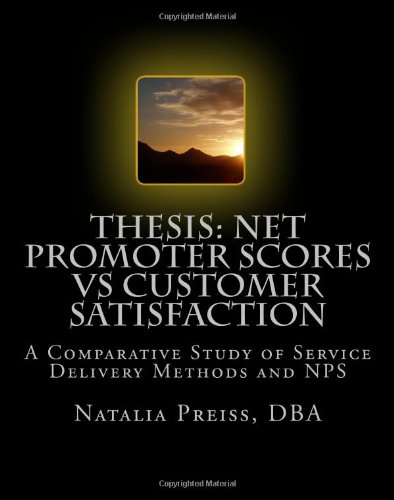 Copyrighted Material

THESIS: NET PROMOTER SCORES VS CUSTOMER SATISFACTION

A Comparative Study of Service Delivery Methods and NPS

Natalia Preiss, DBA

Copyrighted Material